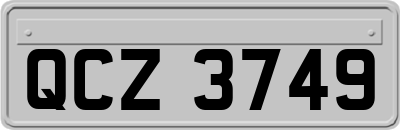 QCZ 3749